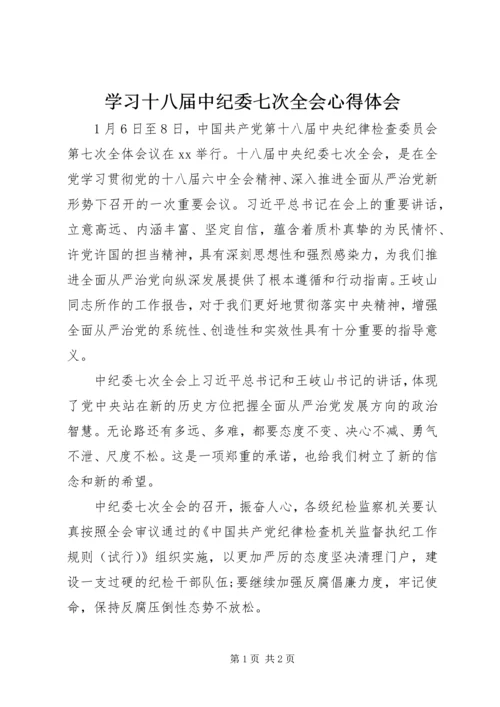 学习十八届中纪委七次全会心得体会

1月6日至8日，中国共产党第十八届中央纪律检查委员会第七次全体会议在xx举行。十八届中央纪委七次全会，是在全党学习贯彻党的十八届六中全会精神、深入推进全面从严治党新形势下召开的一次重要会议。习近平总书记在会上的重要讲话，立意高远、内涵丰富、坚定自信，蕴含着质朴真挚的为民情怀、许党许国的担当精神，具有深刻思想性和强烈感染力，为我们推进全面从严治党向纵深发展提供了根本遵循和行动指南。王岐山同志所作的工作报告，对于我们更好地贯彻落实中央精神，增强全面从严治党的系统性、创造性和实效性具有十分重要的指导意义。

中纪委七次全会上习近平总书记和王岐山书记的讲话，体现了党中央站在新的历史方位把握全面从严治党发展方向的政治智慧。无论路还有多远、多难，都要态度不变、决心不减、勇气不泄、尺度不松。这是一项郑重的承诺，也给我们树立了新的信念和新的希望。

中纪委七次全会的召开，振奋人心，各级纪检监察机关要认真按照全会审议通过的《中国共产党纪律检查机关监督执纪工作规则（试行）》组织实施，以更加严厉的态度坚决清理门户，建设一支过硬的纪检干部队伍;要继续加强反腐倡廉力度，牢记使命，保持反腐压倒性态势不放松。

第1页 共2页